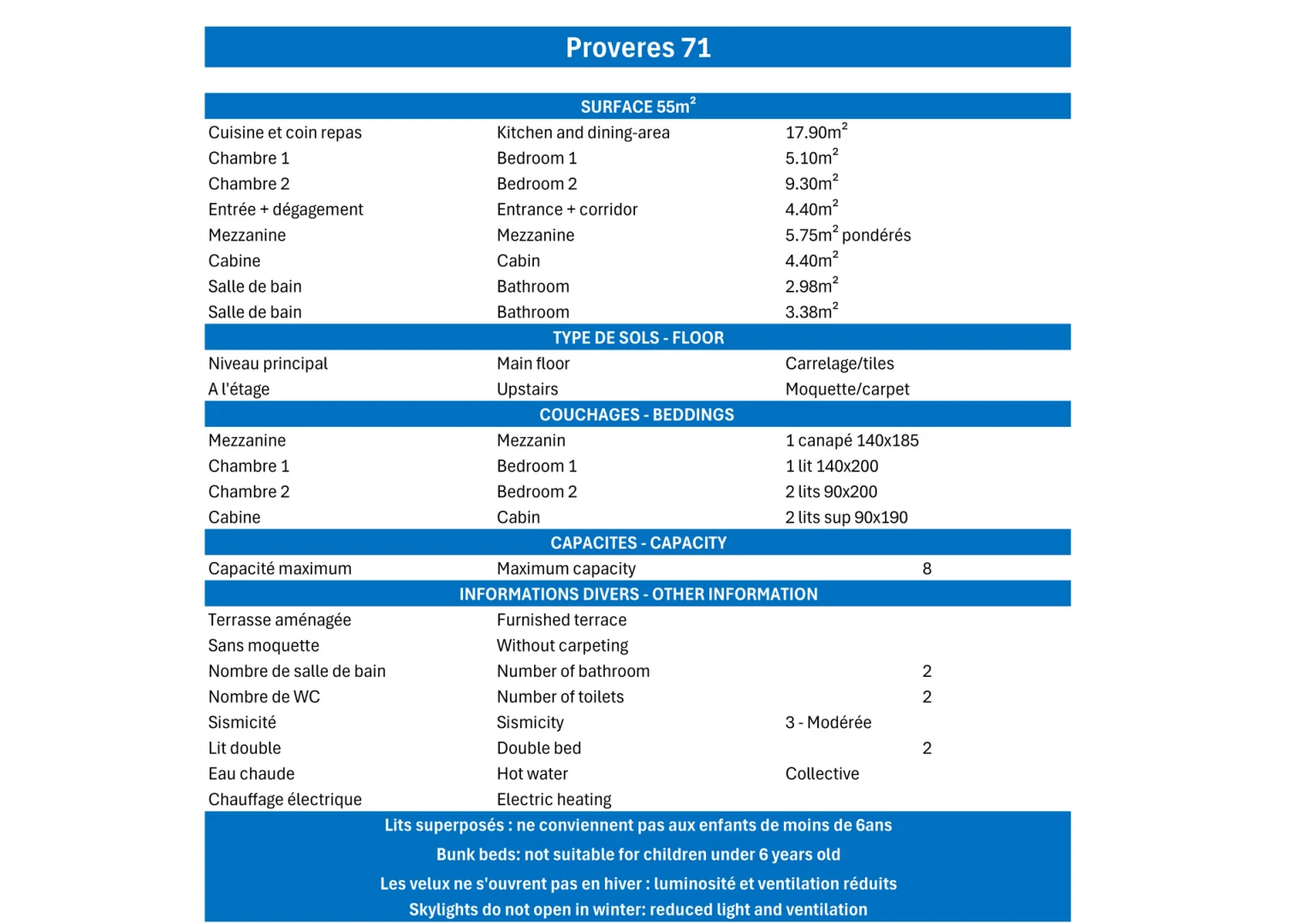 Proveres 71

SURFACE 55m$^2$

| | | |
|---|---|---|
| Cuisine et coin repas | Kitchen and dining-area | 17.90m$^2$ |
| Chambre 1 | Bedroom 1 | 5.10m$^2$ |
| Chambre 2 | Bedroom 2 | 9.30m$^2$ |
| Entrée + dégagement | Entrance + corridor | 4.40m$^2$ |
| Mezzanine | Mezzanine | 5.75m$^2$ pondérés |
| Cabine | Cabin | 4.40m$^2$ |
| Salle de bain | Bathroom | 2.98m$^2$ |
| Salle de bain | Bathroom | 3.38m$^2$ |

TYPE DE SOLS - FLOOR

| | | |
|---|---|---|
| Niveau principal | Main floor | Carrelage/tiles |
| A l'étage | Upstairs | Moquette/carpet |

COUCHAGES - BEDDINGS

| | | |
|---|---|---|
| Mezzanine | Mezzanin | 1 canapé 140x185 |
| Chambre 1 | Bedroom 1 | 1 lit 140x200 |
| Chambre 2 | Bedroom 2 | 2 lits 90x200 |
| Cabine | Cabin | 2 lits sup 90x190 |

CAPACITES - CAPACITY

| | | |
|---|---|---|
| Capacité maximum | Maximum capacity | 8 |

INFORMATIONS DIVERS - OTHER INFORMATION

| | | |
|---|---|---|
| Terrasse aménagée | Furnished terrace | |
| Sans moquette | Without carpeting | |
| Nombre de salle de bain | Number of bathroom | 2 |
| Nombre de WC | Number of toilets | 2 |
| Sismicité | Sismicity | 3 - Modérée |
| Lit double | Double bed | 2 |
| Eau chaude | Hot water | Collective |
| Chauffage électrique | Electric heating | |

Lits superposés : ne conviennent pas aux enfants de moins de 6ans
Bunk beds: not suitable for children under 6 years old
Les velux ne s'ouvrent pas en hiver : luminosité et ventilation réduits
Skylights do not open in winter: reduced light and ventilation